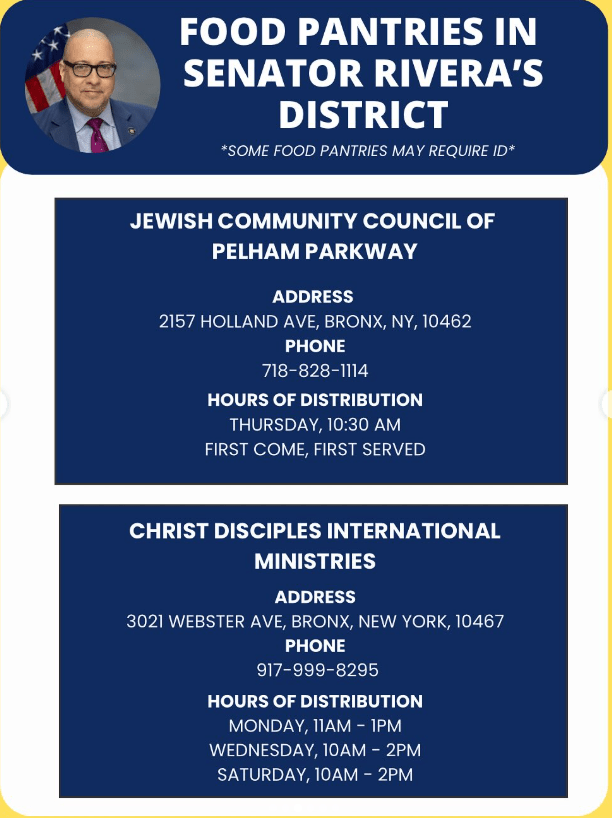 FOOD PANTRIES IN SENATOR RIVERA'S DISTRICT

*SOME FOOD PANTRIES MAY REQUIRE ID*

JEWISH COMMUNITY COUNCIL OF PELHAM PARKWAY

ADDRESS
2157 HOLLAND AVE, BRONX, NY, 10462
PHONE
718-828-1114
HOURS OF DISTRIBUTION
THURSDAY, 10:30 AM
FIRST COME, FIRST SERVED

CHRIST DISCIPLES INTERNATIONAL MINISTRIES

ADDRESS
3021 WEBSTER AVE, BRONX, NEW YORK, 10467
PHONE
917-999-8295
HOURS OF DISTRIBUTION
MONDAY, 11AM - 1PM
WEDNESDAY, 10AM - 2PM
SATURDAY, 10AM - 2PM